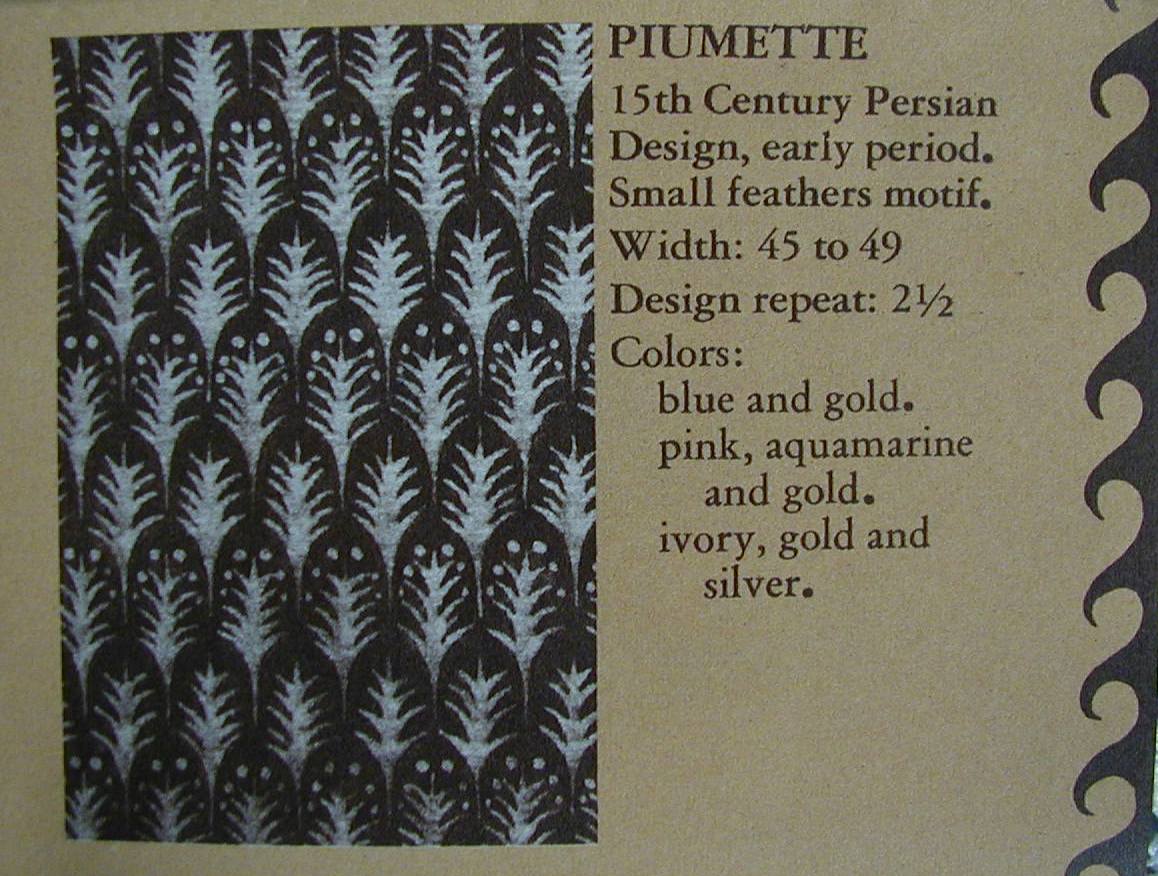 PIUMETTE

15th Century Persian Design, early period. Small feathers motif.

Width: 45 to 49

Design repeat: 2½

Colors:
blue and gold.
pink, aquamarine and gold.
ivory, gold and silver.